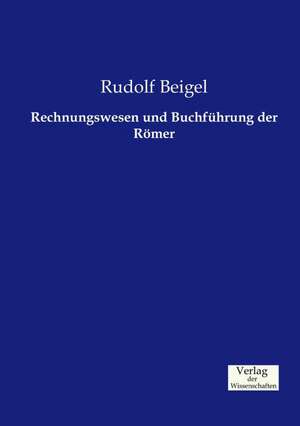 Rudolf Beigel

Rechnungswesen und Buchführung der Römer

Verlag der Wissenschaften